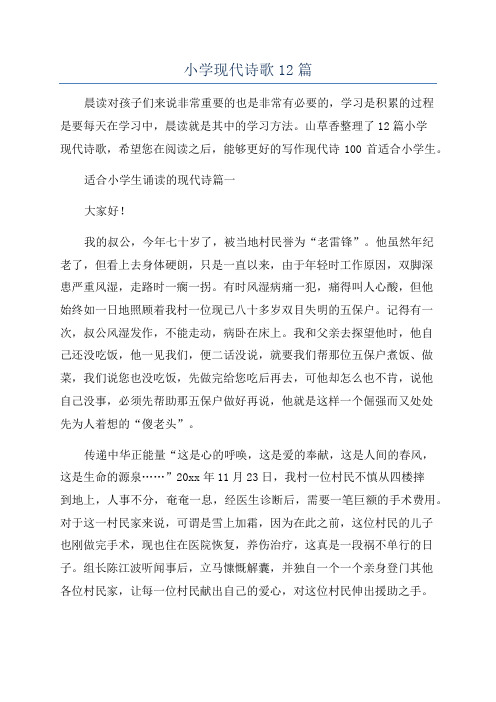 小学现代诗歌 12 篇

晨读对孩子们来说非常重要的也是非常有必要的，学习是积累的过程是要每天在学习中，晨读就是其中的学习方法。山草香整理了 12 篇小学现代诗歌，希望您在阅读之后，能够更好的写作现代诗 100 首适合小学生。

适合小学生诵读的现代诗篇一

大家好！

我的叔公，今年七十岁了，被当地村民誉为“老雷锋”。他虽然年纪老了，但看上去身体硬朗，只是一直以来，由于年轻时工作原因，双脚深患严重风湿，走路时一瘸一拐。有时风湿病痛一犯，痛得叫人心酸，但他始终如一日地照顾着我村一位现已八十多岁双目失明的五保户。记得有一次，叔公风湿发作，不能走动，病卧在床上。我和父亲去探望他时，他自己还没吃饭，他一见我们，便二话没说，就要我们帮那位五保户煮饭、做菜，我们说您也没吃饭，先做完给您吃后再去，可他却怎么也不肯，说他自己没事，必须先帮助那五保户做好再说，他就是这样一个倔强而又处处先为人着想的“傻老头”。

传递中华正能量“这是心的呼唤，这是爱的奉献，这是人间的春风，这是生命的源泉……”20xx 年 11 月 23 日，我村一位村民不慎从四楼摔到地上，人事不分，奄奄一息，经医生诊断后，需要一笔巨额的手术费用。对于这一村民家来说，可谓是雪上加霜，因为在此之前，这位村民的儿子也刚做完手术，现也住在医院恢复，养伤治疗，这真是一段祸不单行的日子。组长陈江波听闻事后，立马慷慨解囊，并独自一个一个亲身登门其他各位村民家，让每一位村民献出自己的爱心，对这位村民伸出援助之手。